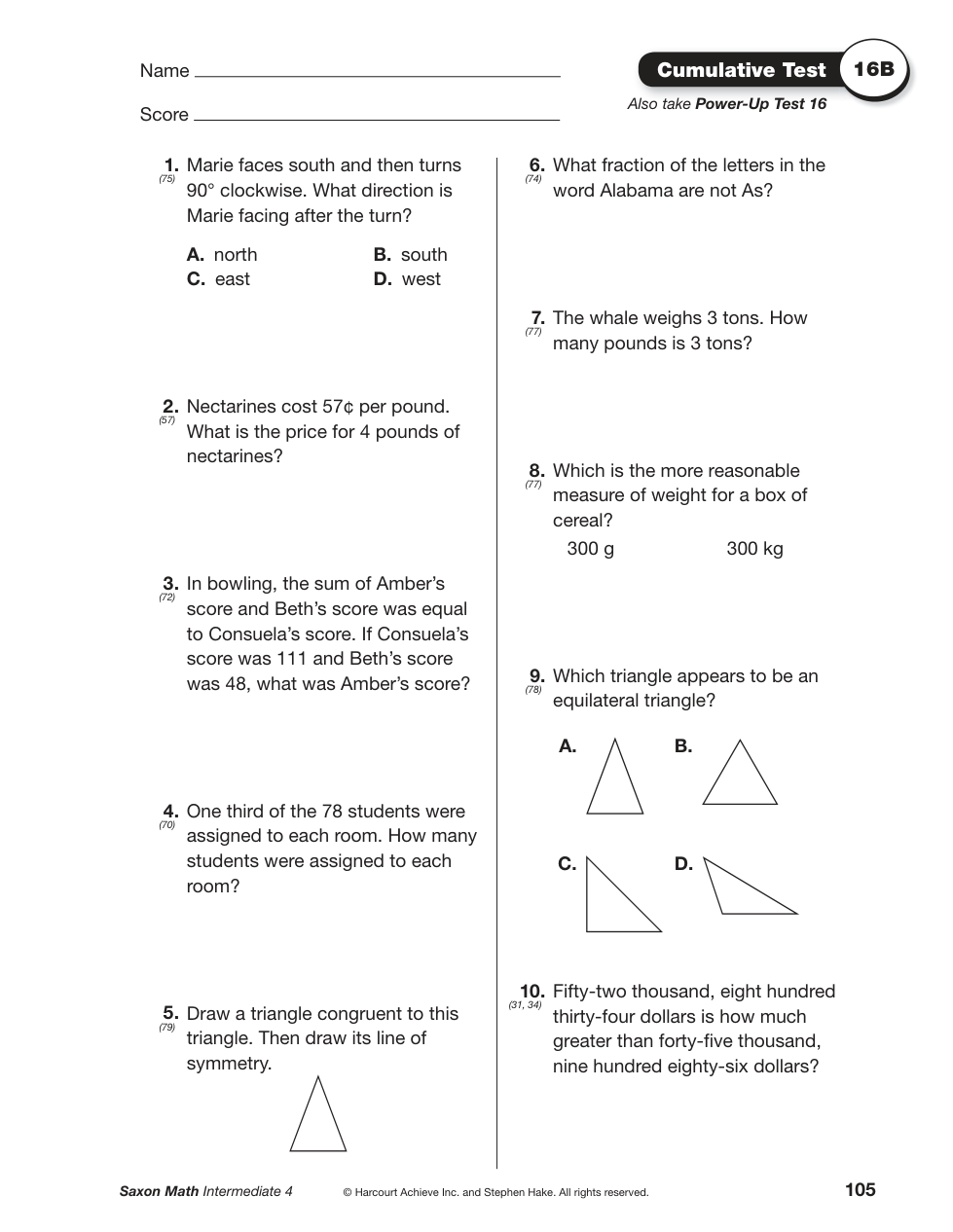 Name

Score

Cumulative Test 16B

Also take Power-Up Test 16

1. (75) Marie faces south and then turns 90° clockwise. What direction is Marie facing after the turn?

A. north B. south
C. east D. west

2. (57) Nectarines cost 57¢ per pound. What is the price for 4 pounds of nectarines?

3. (72) In bowling, the sum of Amber's score and Beth's score was equal to Consuela's score. If Consuela's score was 111 and Beth's score was 48, what was Amber's score?

4. (70) One third of the 78 students were assigned to each room. How many students were assigned to each room?

5. (79) Draw a triangle congruent to this triangle. Then draw its line of symmetry.

6. (74) What fraction of the letters in the word Alabama are not As?

7. (77) The whale weighs 3 tons. How many pounds is 3 tons?

8. (77) Which is the more reasonable measure of weight for a box of cereal?

300 g 300 kg

9. (78) Which triangle appears to be an equilateral triangle?

A. B.

C. D.

10. (31, 34) Fifty-two thousand, eight hundred thirty-four dollars is how much greater than forty-five thousand, nine hundred eighty-six dollars?

Saxon Math Intermediate 4 © Harcourt Achieve Inc. and Stephen Hake. All rights reserved. 105